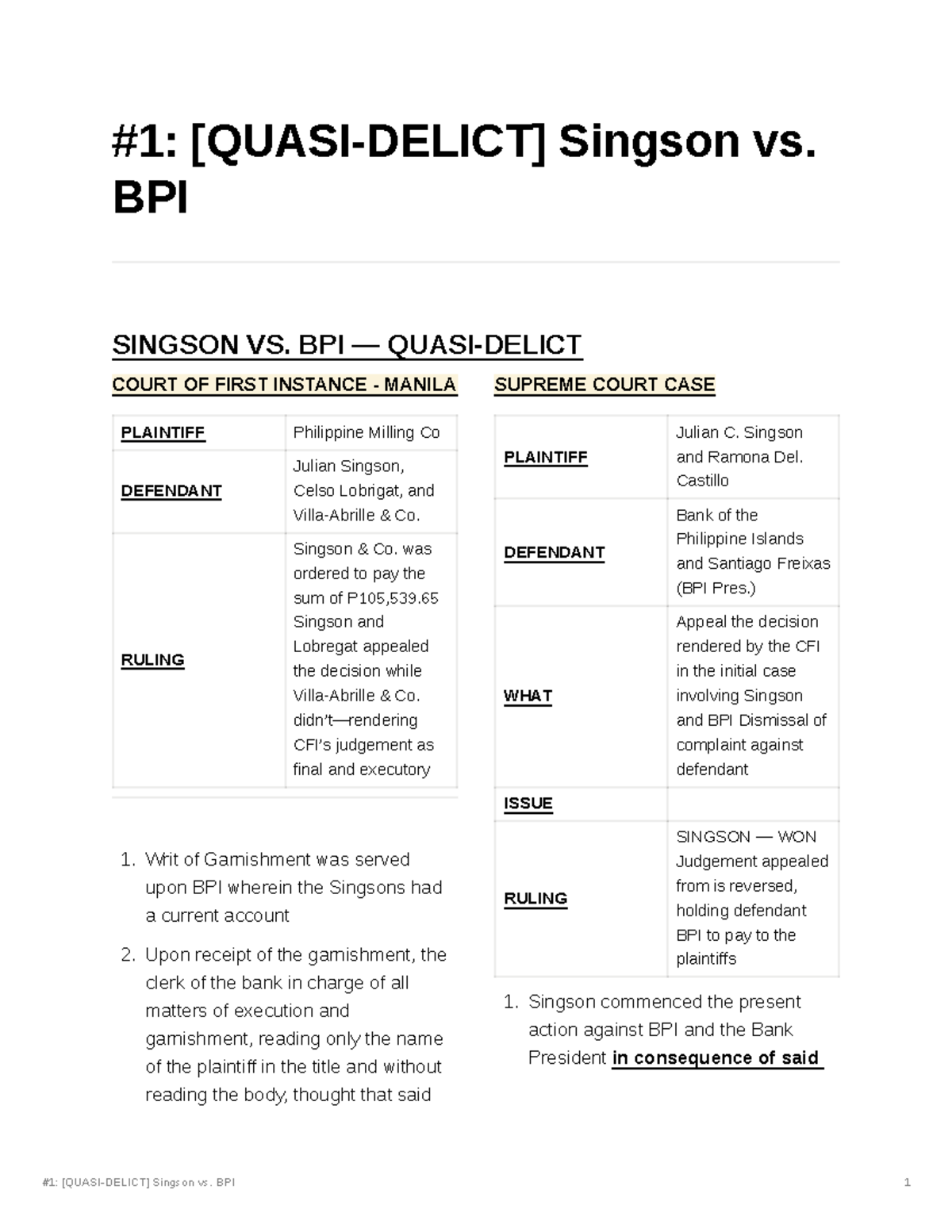 #1: [QUASI-DELICT] Singson vs. BPI

SINGSON VS. BPI — QUASI-DELICT

COURT OF FIRST INSTANCE - MANILA

| PLAINTIFF | Philippine Milling Co |
|---|---|
| DEFENDANT | Julian Singson, Celso Lobrigat, and Villa-Abrille & Co. |
| RULING | Singson & Co. was ordered to pay the sum of P105,539.65 Singson and Lobregat appealed the decision while Villa-Abrille & Co. didn't—rendering CFI's judgement as final and executory |

1. Writ of Garnishment was served upon BPI wherein the Singsons had a current account

2. Upon receipt of the garnishment, the clerk of the bank in charge of all matters of execution and garnishment, reading only the name of the plaintiff in the title and without reading the body, thought that said

SUPREME COURT CASE

| PLAINTIFF | Julian C. Singson and Ramona Del. Castillo |
|---|---|
| DEFENDANT | Bank of the Philippine Islands and Santiago Freixas (BPI Pres.) |
| WHAT | Appeal the decision rendered by the CFI in the initial case involving Singson and BPI Dismissal of complaint against defendant |
| ISSUE | |
| RULING | SINGSON — WON Judgement appealed from is reversed, holding defendant BPI to pay to the plaintiffs |

1. Singson commenced the present action against BPI and the Bank President in consequence of said

#1: [QUASI-DELICT] Singson vs. BPI

1